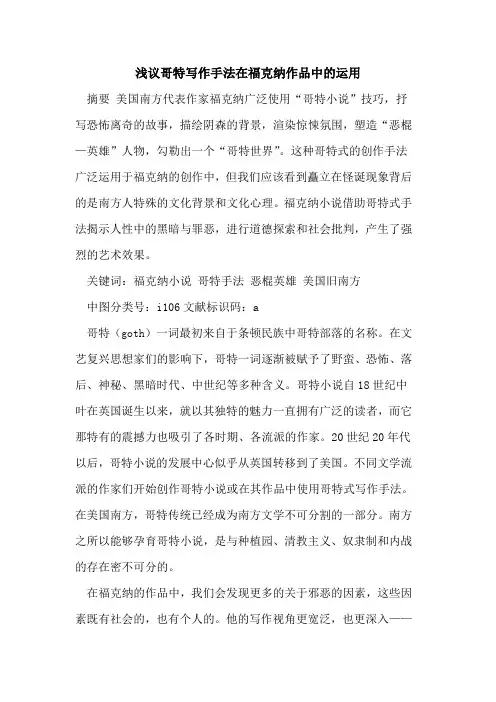 浅议哥特写作手法在福克纳作品中的运用

摘要 美国南方代表作家福克纳广泛使用“哥特小说”技巧，抒写恐怖离奇的故事，描绘阴森的背景，渲染惊悚氛围，塑造“恶棍—英雄”人物，勾勒出一个“哥特世界”。这种哥特式的创作手法广泛运用于福克纳的创作中，但我们应该看到矗立在怪诞现象背后的是南方人特殊的文化背景和文化心理。福克纳小说借助哥特式手法揭示人性中的黑暗与罪恶，进行道德探索和社会批判，产生了强烈的艺术效果。

关键词：福克纳小说 哥特手法 恶棍英雄 美国旧南方

中图分类号：i106 文献标识码：a

哥特（goth）一词最初来自于条顿民族中哥特部落的名称。在文艺复兴思想家们的影响下，哥特一词逐渐被赋予了野蛮、恐怖、落后、神秘、黑暗时代、中世纪等多种含义。哥特小说自18世纪中叶在英国诞生以来，就以其独特的魅力一直拥有广泛的读者，而它那特有的震撼力也吸引了各时期、各流派的作家。20世纪20年代以后，哥特小说的发展中心似乎从英国转移到了美国。不同文学流派的作家们开始创作哥特小说或在其作品中使用哥特式写作手法。在美国南方，哥特传统已经成为南方文学不可分割的一部分。南方之所以能够孕育哥特小说，是与种植园、清教主义、奴隶制和内战的存在密不可分的。

在福克纳的作品中，我们会发现更多的关于邪恶的因素，这些因素既有社会的，也有个人的。他的写作视角更宽泛，也更深入——